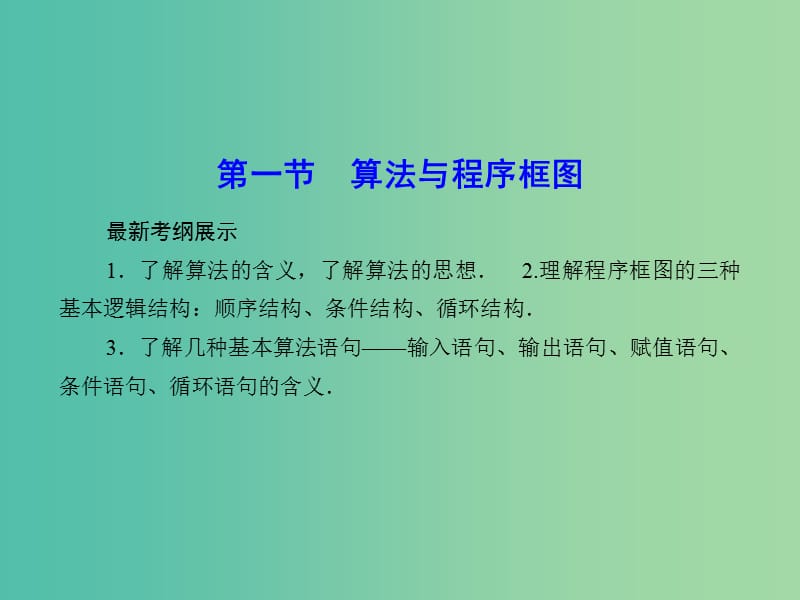 第一节　算法与程序框图

最新考纲展示

1．了解算法的含义，了解算法的思想．　2.理解程序框图的三种基本逻辑结构：顺序结构、条件结构、循环结构．

3．了解几种基本算法语句——输入语句、输出语句、赋值语句、条件语句、循环语句的含义．